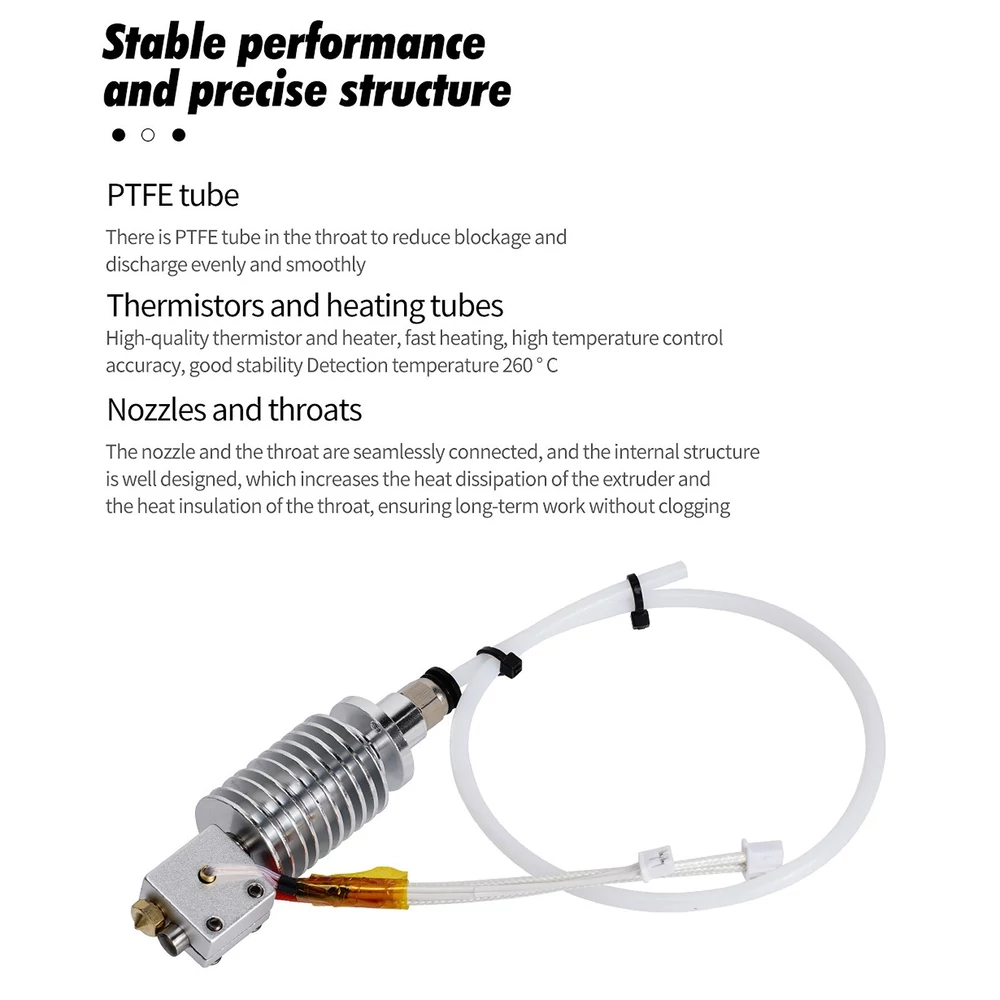 Stable performance and precise structure

PTFE tube

There is PTFE tube in the throat to reduce blockage and discharge evenly and smoothly

Thermistors and heating tubes

High-quality thermistor and heater, fast heating, high temperature control accuracy, good stability Detection temperature 260 ° C

Nozzles and throats

The nozzle and the throat are seamlessly connected, and the internal structure is well designed, which increases the heat dissipation of the extruder and the heat insulation of the throat, ensuring long-term work without clogging